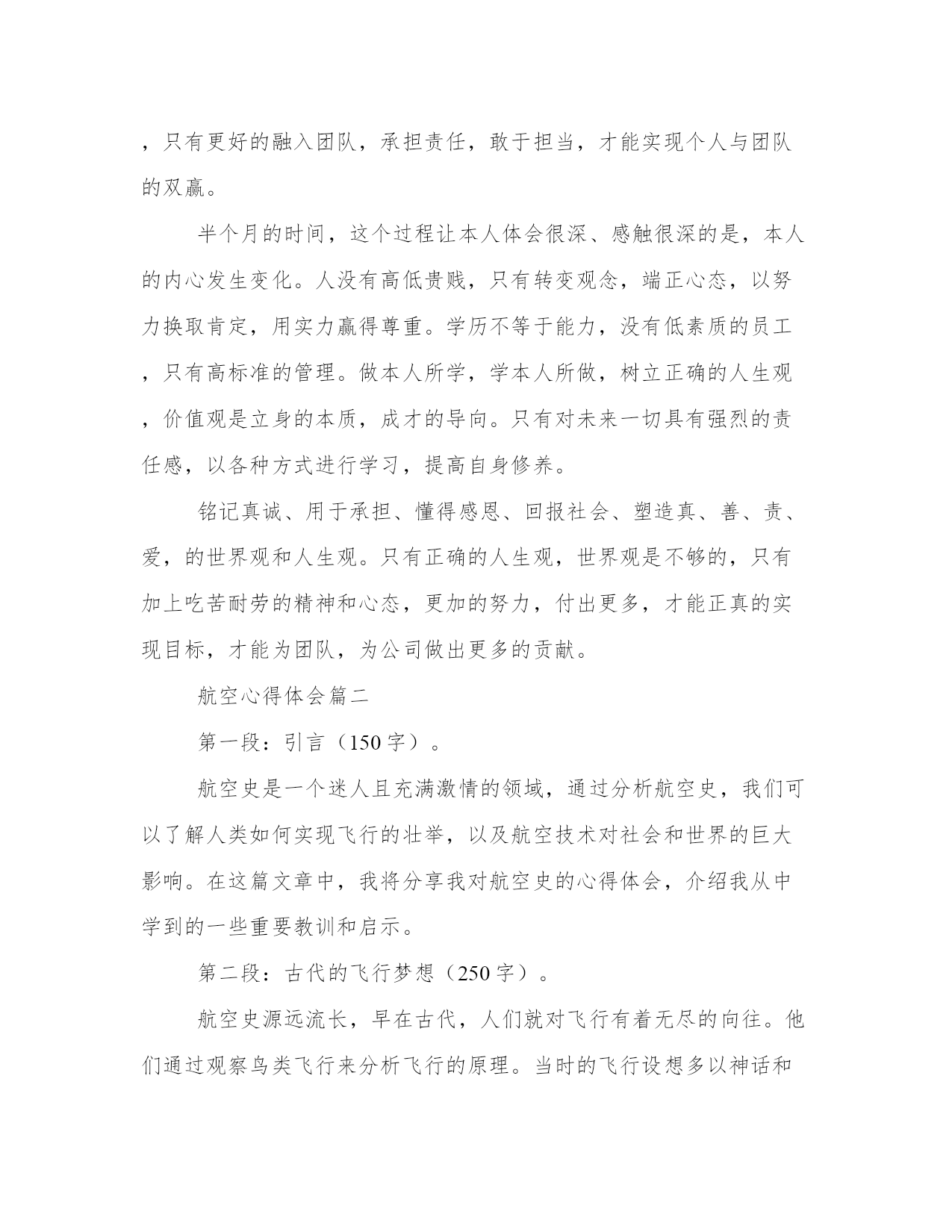 ，只有更好的融入团队，承担责任，敢于担当，才能实现个人与团队的双赢。

半个月的时间，这个过程让本人体会很深、感触很深的是，本人的内心发生变化。人没有高低贵贱，只有转变观念，端正心态，以努力换取肯定，用实力赢得尊重。学历不等于能力，没有低素质的员工，只有高标准的管理。做本人所学，学本人所做，树立正确的人生观，价值观是立身的本质，成才的导向。只有对未来一切具有强烈的责任感，以各种方式进行学习，提高自身修养。

铭记真诚、用于承担、懂得感恩、回报社会、塑造真、善、责、爱，的世界观和人生观。只有正确的人生观，世界观是不够的，只有加上吃苦耐劳的精神和心态，更加的努力，付出更多，才能正真的实现目标，才能为团队，为公司做出更多的贡献。

航空心得体会篇二

第一段：引言（150字）。

航空史是一个迷人且充满激情的领域，通过分析航空史，我们可以了解人类如何实现飞行的壮举，以及航空技术对社会和世界的巨大影响。在这篇文章中，我将分享我对航空史的心得体会，介绍我从中学到的一些重要教训和启示。

第二段：古代的飞行梦想（250字）。

航空史源远流长，早在古代，人们就对飞行有着无尽的向往。他们通过观察鸟类飞行来分析飞行的原理。当时的飞行设想多以神话和